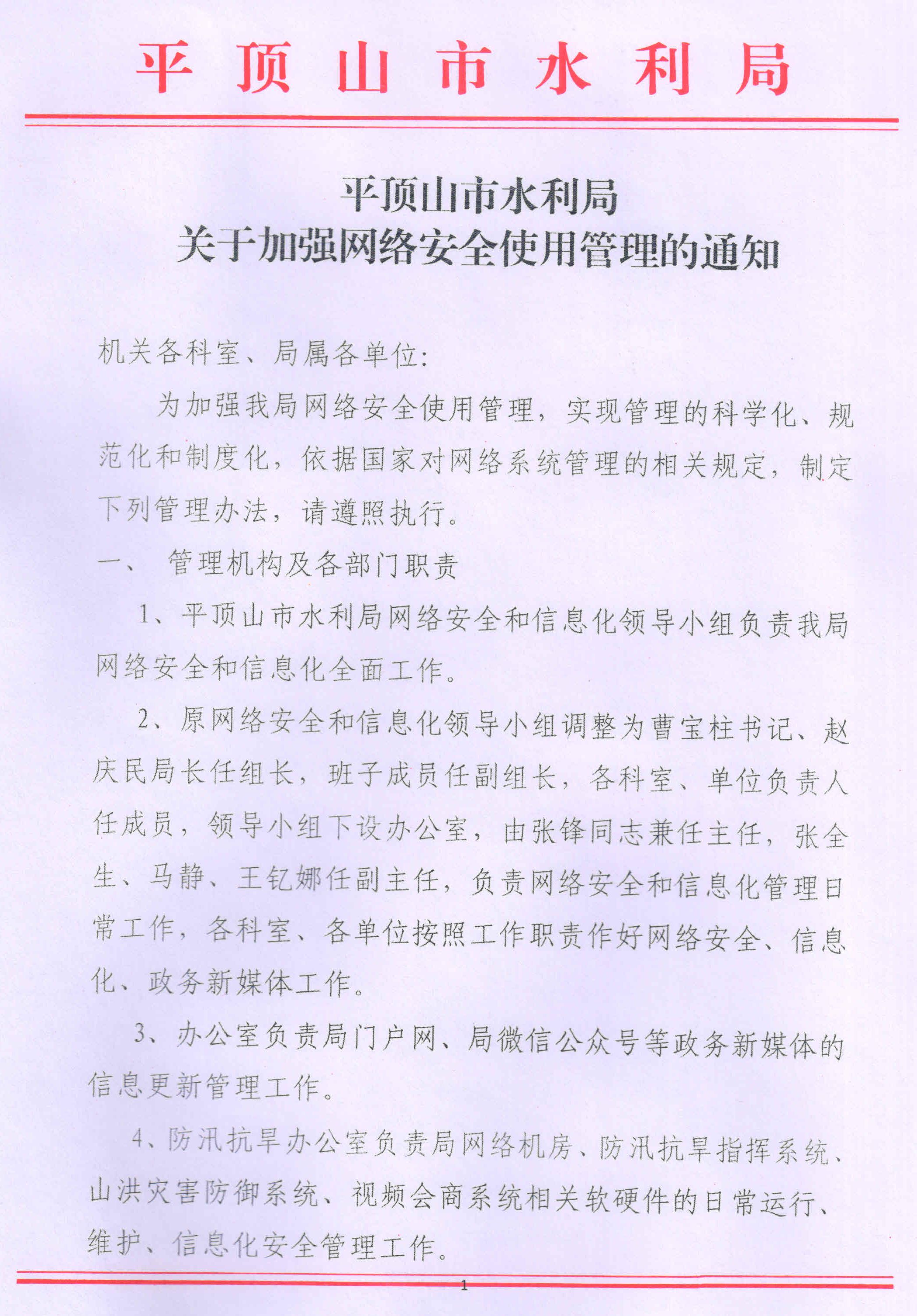 平顶山市水利局

平顶山市水利局
关于加强网络安全使用管理的通知

机关各科室、局属各单位：

为加强我局网络安全使用管理，实现管理的科学化、规范化和制度化，依据国家对网络系统管理的相关规定，制定下列管理办法，请遵照执行。

一、 管理机构及各部门职责

1、平顶山市水利局网络安全和信息化领导小组负责我局网络安全和信息化全面工作。

2、原网络安全和信息化领导小组调整为曹宝柱书记、赵庆民局长任组长，班子成员任副组长，各科室、单位负责人任成员，领导小组下设办公室，由张锋同志兼任主任，张全生、马静、王钇娜任副主任，负责网络安全和信息化管理日常工作，各科室、各单位按照工作职责作好网络安全、信息化、政务新媒体工作。

3、办公室负责局门户网、局微信公众号等政务新媒体的信息更新管理工作。

4、防汛抗旱办公室负责局网络机房、防汛抗旱指挥系统、山洪灾害防御系统、视频会商系统相关软硬件的日常运行、维护、信息化安全管理工作。

1